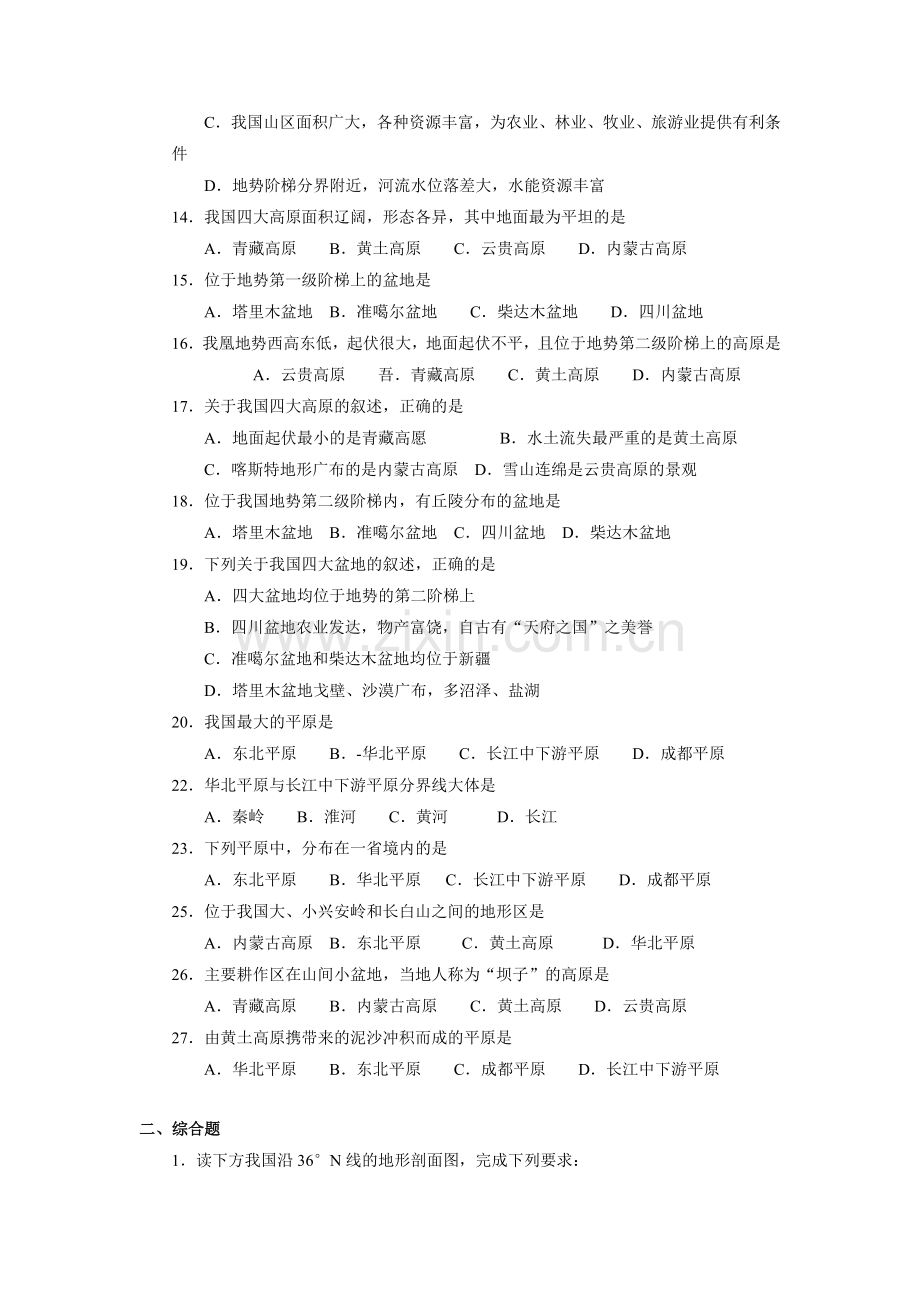 C.我国山区面积广大，各种资源丰富，为农业、林业、牧业、旅游业提供有利条件

D.地势阶梯分界附近，河流水位落差大，水能资源丰富

14.我国四大高原面积辽阔，形态各异，其中地面最为平坦的是

A.青藏高原 B.黄土高原 C.云贵高原 D.内蒙古高原

15.位于地势第一级阶梯上的盆地是

A.塔里木盆地 B.准噶尔盆地 C.柴达木盆地 D.四川盆地

16.我凰地势西高东低，起伏很大，地面起伏不平，且位于地势第二级阶梯上的高原是

A.云贵高原 吾.青藏高原 C.黄土高原 D.内蒙古高原

17.关于我国四大高原的叙述，正确的是

A.地面起伏最小的是青藏高愿 B.水土流失最严重的是黄土高原

C.喀斯特地形广布的是内蒙古高原 D.雪山连绵是云贵高原的景观

18.位于我国地势第二级阶梯内，有丘陵分布的盆地是

A.塔里木盆地 B.准噶尔盆地 C.四川盆地 D.柴达木盆地

19.下列关于我国四大盆地的叙述，正确的是

A.四大盆地均位于地势的第二阶梯上

B.四川盆地农业发达，物产富饶，自古有“天府之国”之美誉

C.准噶尔盆地和柴达木盆地均位于新疆

D.塔里木盆地戈壁、沙漠广布，多沼泽、盐湖

20.我国最大的平原是

A.东北平原 B.-华北平原 C.长江中下游平原 D.成都平原

22.华北平原与长江中下游平原分界线大体是

A.秦岭 B.淮河 C.黄河 D.长江

23.下列平原中，分布在一省境内的是

A.东北平原 B.华北平原 C.长江中下游平原 D.成都平原

25.位于我国大、小兴安岭和长白山之间的地形区是

A.内蒙古高原 B.东北平原 C.黄土高原 D.华北平原

26.主要耕作区在山间小盆地，当地人称为“坝子”的高原是

A.青藏高原 B.内蒙古高原 C.黄土高原 D.云贵高原

27.由黄土高原携带来的泥沙冲积而成的平原是

A.华北平原 B.东北平原 C.成都平原 D.长江中下游平原

二、综合题

1.读下方我国沿36°N线的地形剖面图，完成下列要求：

www.zixin.com.cn